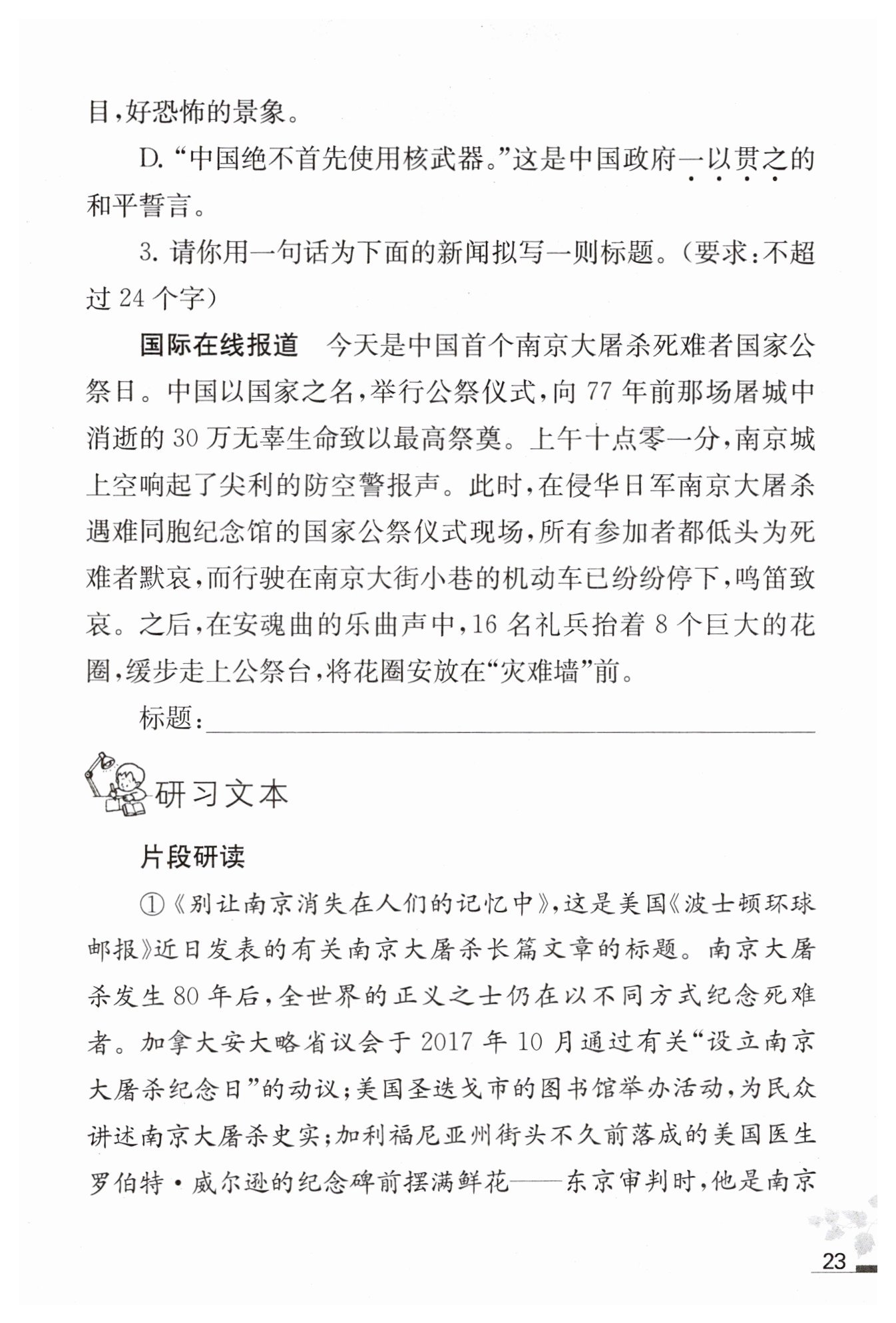 目，好恐怖的景象。

D. “中国绝不首先使用核武器。”这是中国政府一以贯之的和平誓言。

3. 请你用一句话为下面的新闻拟写一则标题。（要求：不超过 24 个字）

国际在线报道　今天是中国首个南京大屠杀死难者国家公祭日。中国以国家之名，举行公祭仪式，向 77 年前那场屠城中消逝的 30 万无辜生命致以最高祭奠。上午十点零一分，南京城上空响起了尖利的防空警报声。此时，在侵华日军南京大屠杀遇难同胞纪念馆的国家公祭仪式现场，所有参加者都低头为死难者默哀，而行驶在南京大街小巷的机动车已纷纷停下，鸣笛致哀。之后，在安魂曲的乐曲声中，16 名礼兵抬着 8 个巨大的花圈，缓步走上公祭台，将花圈安放在“灾难墙”前。

标题：

研习文本

片段研读

①《别让南京消失在人们的记忆中》，这是美国《波士顿环球邮报》近日发表的有关南京大屠杀长篇文章的标题。南京大屠杀发生 80 年后，全世界的正义之士仍在以不同方式纪念死难者。加拿大安大略省议会于 2017 年 10 月通过有关“设立南京大屠杀纪念日”的动议；美国圣迭戈市的图书馆举办活动，为民众讲述南京大屠杀史实；加利福尼亚州街头不久前落成的美国医生罗伯特·威尔逊的纪念碑前摆满鲜花——东京审判时，他是南京

23